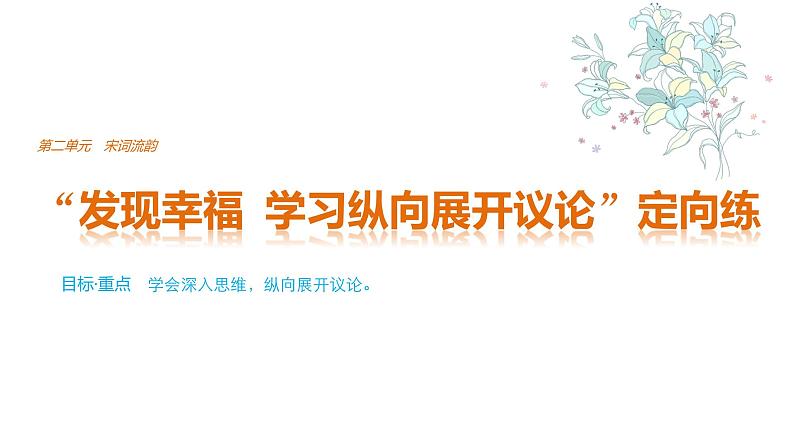 第二单元　宋词流韵

“发现幸福　学习纵向展开议论”定向练

目标·重点　学会深入思维，纵向展开议论。